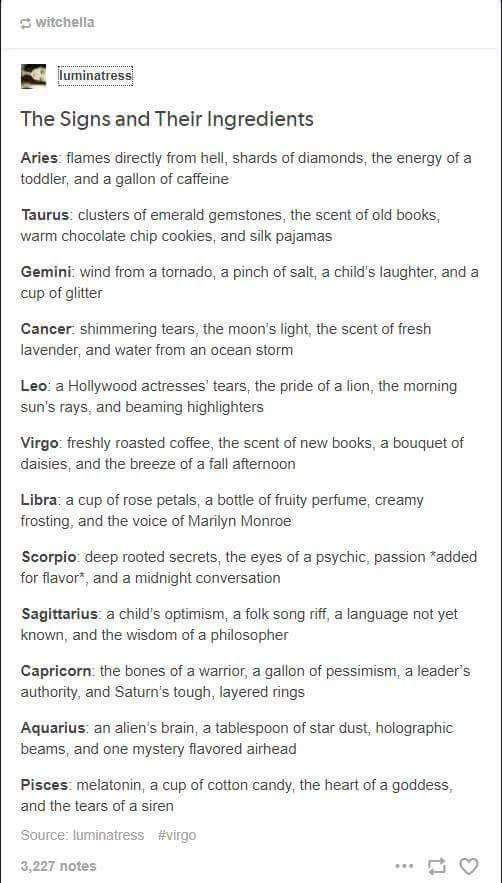 witchella

luminatress

The Signs and Their Ingredients

Aries: flames directly from hell, shards of diamonds, the energy of a toddler, and a gallon of caffeine

Taurus: clusters of emerald gemstones, the scent of old books, warm chocolate chip cookies, and silk pajamas

Gemini: wind from a tornado, a pinch of salt, a child's laughter, and a cup of glitter

Cancer: shimmering tears, the moon's light, the scent of fresh lavender, and water from an ocean storm

Leo: a Hollywood actresses' tears, the pride of a lion, the morning sun's rays, and beaming highlighters

Virgo: freshly roasted coffee, the scent of new books, a bouquet of daisies, and the breeze of a fall afternoon

Libra: a cup of rose petals, a bottle of fruity perfume, creamy frosting, and the voice of Marilyn Monroe

Scorpio: deep rooted secrets, the eyes of a psychic, passion *added for flavor*, and a midnight conversation

Sagittarius: a child's optimism, a folk song riff, a language not yet known, and the wisdom of a philosopher

Capricorn: the bones of a warrior, a gallon of pessimism, a leader's authority, and Saturn's tough, layered rings

Aquarius: an alien's brain, a tablespoon of star dust, holographic beams, and one mystery flavored airhead

Pisces: melatonin, a cup of cotton candy, the heart of a goddess, and the tears of a siren

Source: luminatress #virgo

3,227 notes